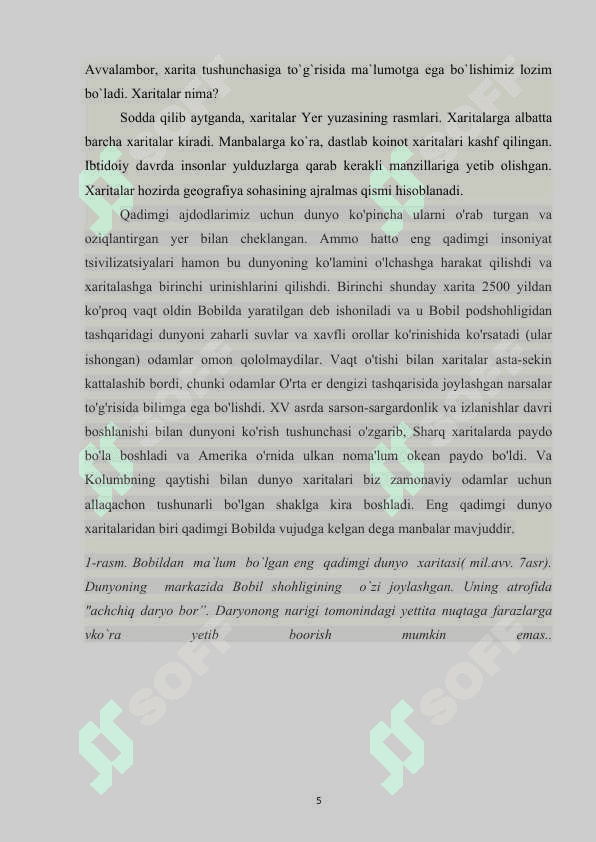 Avvalambor, xarita tushunchasiga to`g`risida ma`lumotga ega bo`lishimiz lozim bo`ladi. Xaritalar nima?

Sodda qilib aytganda, xaritalar Yer yuzasining rasmlari. Xaritalarga albatta barcha xaritalar kiradi. Manbalarga ko`ra, dastlab koinot xaritalari kashf qilingan. Ibtidoiy davrda insonlar yulduzlarga qarab kerakli manzillariga yetib olishgan. Xaritalar hozirda geografiya sohasining ajralmas qismi hisoblanadi.

Qadimgi ajdodlarimiz uchun dunyo ko'pincha ularni o'rab turgan va oziqlantirgan yer bilan cheklangan. Ammo hatto eng qadimgi insoniyat tsivilizatsiyalari hamon bu dunyoning ko'lamini o'lchashga harakat qilishdi va xaritalashga birinchi urinishlarini qilishdi. Birinchi shunday xarita 2500 yildan ko'proq vaqt oldin Bobilda yaratilgan deb ishoniladi va u Bobil podshohligidan tashqaridagi dunyoni zaharli suvlar va xavfli orollar ko'rinishida ko'rsatadi (ular ishongan) odamlar omon qololmaydilar. Vaqt o'tishi bilan xaritalar asta-sekin kattalashib bordi, chunki odamlar O'rta er dengizi tashqarisida joylashgan narsalar to'g'risida bilimga ega bo'lishdi. XV asrda sarson-sargardonlik va izlanishlar davri boshlanishi bilan dunyoni ko'rish tushunchasi o'zgarib, Sharq xaritalarda paydo bo'la boshladi va Amerika o'rnida ulkan noma'lum okean paydo bo'ldi. Va Kolumbning qaytishi bilan dunyo xaritalari biz zamonaviy odamlar uchun allaqachon tushunarli bo'lgan shaklga kira boshladi. Eng qadimgi dunyo xaritalaridan biri qadimgi Bobilda vujudga kelgan dega manbalar mavjuddir.

1-rasm. Bobildan ma`lum bo`lgan eng qadimgi dunyo xaritasi( mil.avv. 7asr). Dunyoning markazida Bobil shohligining o`zi joylashgan. Uning atrofida "achchiq daryo bor". Daryonong narigi tomonindagi yettita nuqtaga farazlarga vko`ra yetib boorish mumkin emas..

5